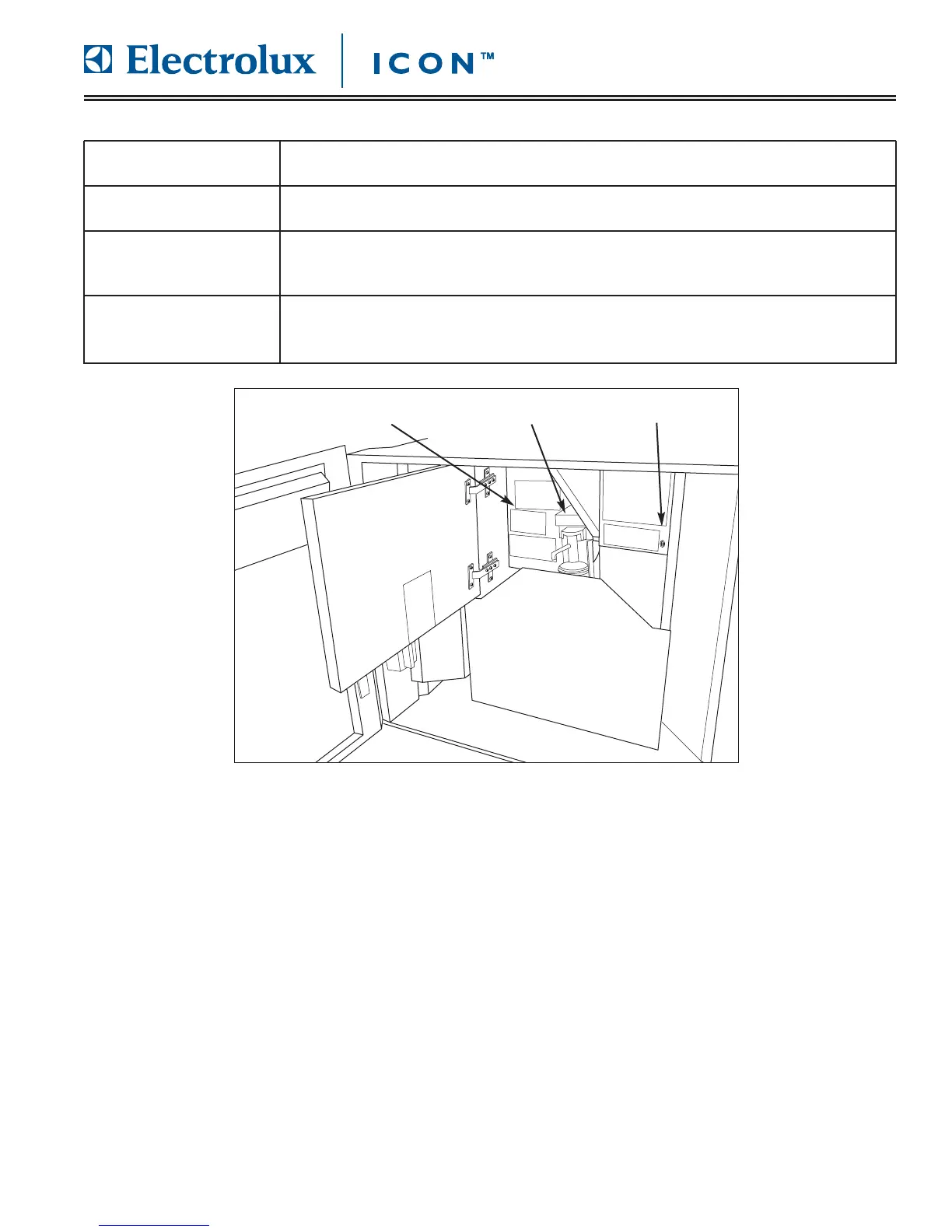 Electrolux ICON™